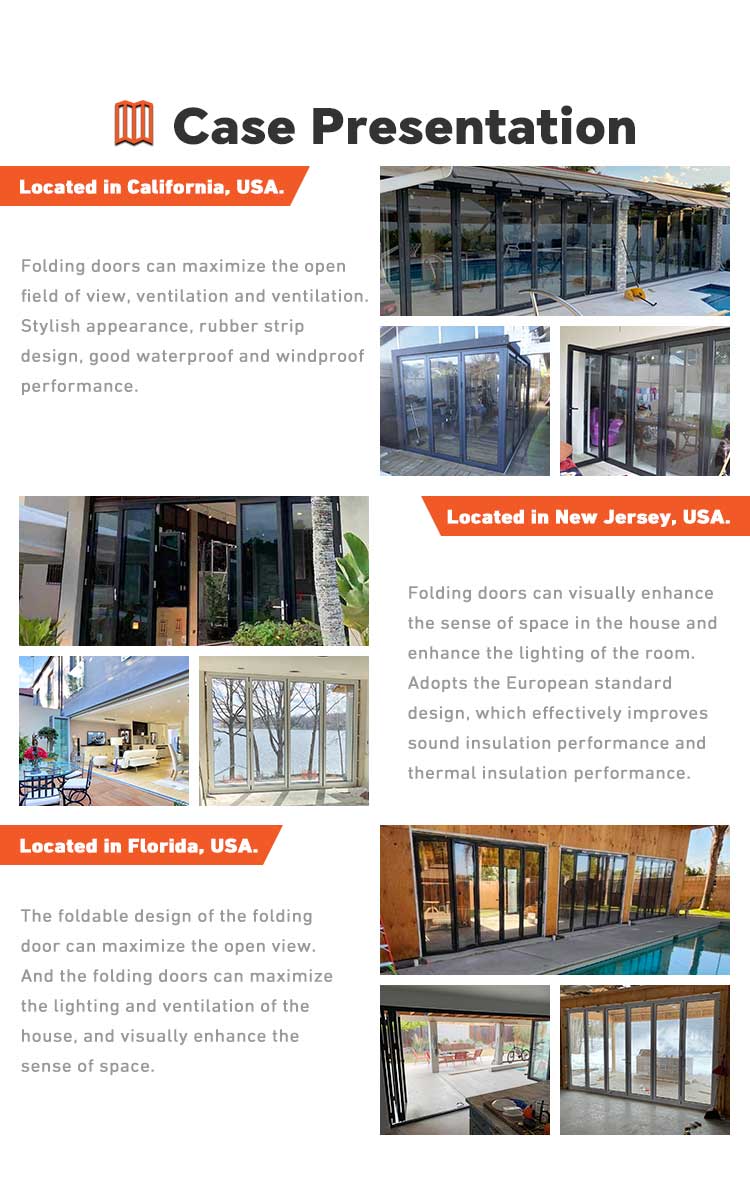 Case Presentation

Located in California, USA.

Folding doors can maximize the open field of view, ventilation and ventilation. Stylish appearance, rubber strip design, good waterproof and windproof performance.

Located in New Jersey, USA.

Folding doors can visually enhance the sense of space in the house and enhance the lighting of the room. Adopts the European standard design, which effectively improves sound insulation performance and thermal insulation performance.

Located in Florida, USA.

The foldable design of the folding door can maximize the open view. And the folding doors can maximize the lighting and ventilation of the house, and visually enhance the sense of space.